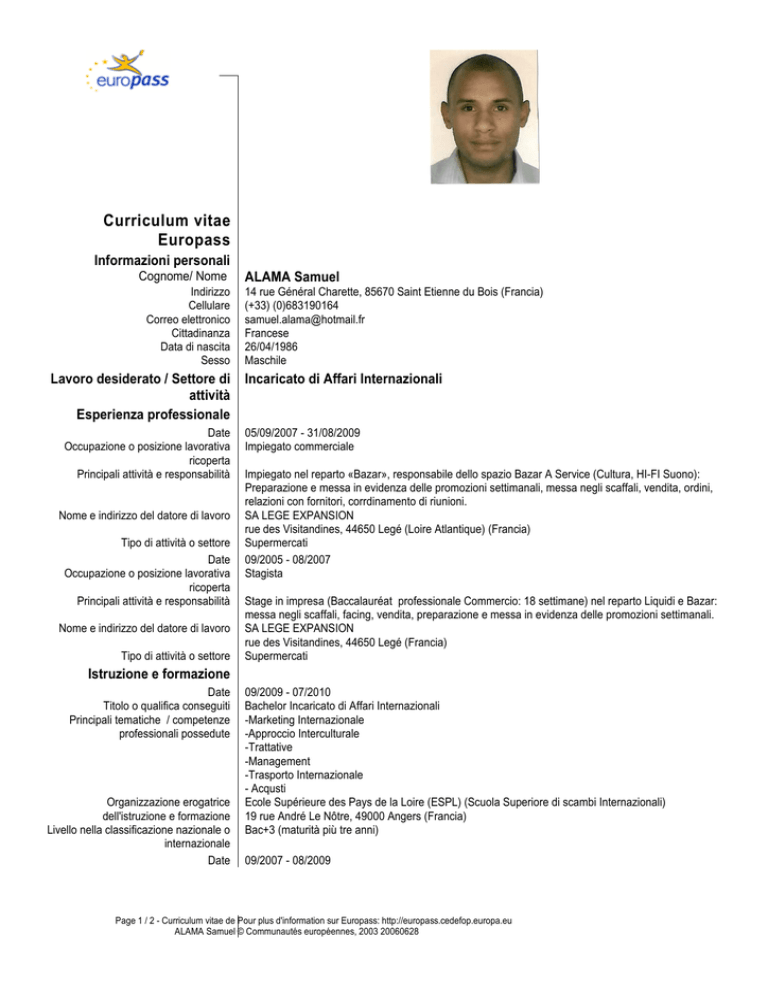 europass

Curriculum vitae Europass

Informazioni personali

Cognome/ Nome ALAMA Samuel
Indirizzo 14 rue Général Charette, 85670 Saint Etienne du Bois (Francia)
Cellulare (+33) (0)683190164
Correo elettronico samuel.alama@hotmail.fr
Cittadinanza Francese
Data di nascita 26/04/1986
Sesso Maschile

Lavoro desiderato / Settore di attività Incaricato di Affari Internazionali

Esperienza professionale

Date 05/09/2007 - 31/08/2009
Occupazione o posizione lavorativa ricoperta Impiegato commerciale
Principali attività e responsabilità Impiegato nel reparto «Bazar», responsabile dello spazio Bazar A Service (Cultura, HI-FI Suono): Preparazione e messa in evidenza delle promozioni settimanali, messa negli scaffali, vendita, ordini, relazioni con fornitori, corrdinamento di riunioni.
Nome e indirizzo del datore di lavoro SA LEGE EXPANSION rue des Visitandines, 44650 Legé (Loire Atlantique) (Francia)
Tipo di attività o settore Supermercati
Date 09/2005 - 08/2007
Occupazione o posizione lavorativa ricoperta Stagista
Principali attività e responsabilità Stage in impresa (Baccalauréat professionale Commercio: 18 settimane) nel reparto Liquidi e Bazar: messa negli scaffali, facing, vendita, preparazione e messa in evidenza delle promozioni settimanali.
Nome e indirizzo del datore di lavoro SA LEGE EXPANSION rue des Visitandines, 44650 Legé (Francia)
Tipo di attività o settore Supermercati

Istruzione e formazione

Date 09/2009 - 07/2010
Titolo o qualifica conseguiti Bachelor Incaricato di Affari Internazionali
Principali tematiche / competenze professionali possedute -Marketing Internazionale
-Approccio Interculturale
-Trattative
-Management
-Trasporto Internazionale
- Acqusti
Organizzazione erogatrice dell'istruzione e formazione Ecole Supérieure des Pays de la Loire (ESPL) (Scuola Superiore di scambi Internazionali) 19 rue André Le Nôtre, 49000 Angers (Francia)
Livello nella classificazione nazionale o internazionale Bac+3 (maturità più tre anni)
Date 09/2007 - 08/2009

Page 1 / 2 - Curriculum vitae de ALAMA Samuel Pour plus d'information sur Europass: http://europass.cedefop.europa.eu © Communautés européennes, 2003 20060628